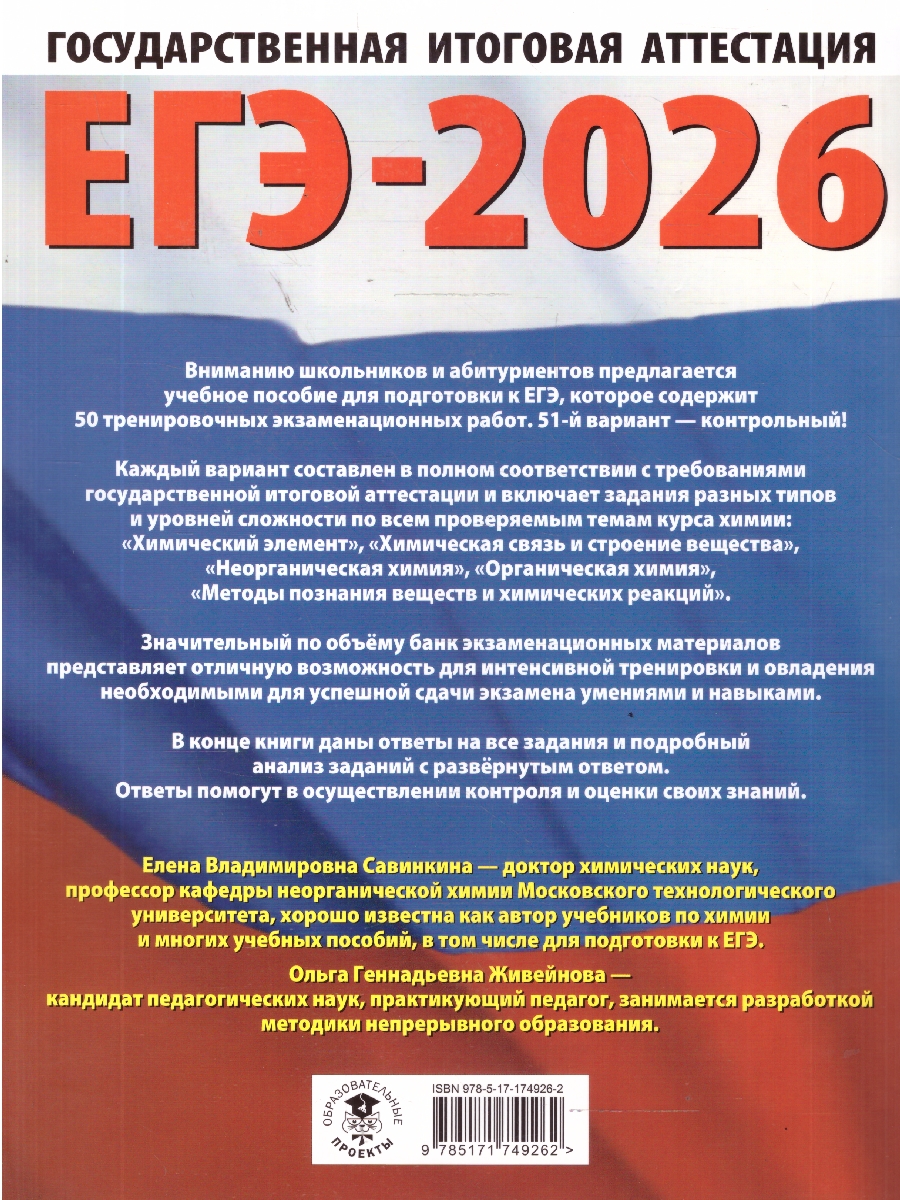 ГОСУДАРСТВЕННАЯ ИТОГОВАЯ АТТЕСТАЦИЯ

ЕГЭ-2026

Вниманию школьников и абитуриентов предлагается учебное пособие для подготовки к ЕГЭ, которое содержит 50 тренировочных экзаменационных работ. 51-й вариант — контрольный!

Каждый вариант составлен в полном соответствии с требованиями государственной итоговой аттестации и включает задания разных типов и уровней сложности по всем проверяемым темам курса химии: «Химический элемент», «Химическая связь и строение вещества», «Неорганическая химия», «Органическая химия», «Методы познания веществ и химических реакций».

Значительный по объёму банк экзаменационных материалов представляет отличную возможность для интенсивной тренировки и овладения необходимыми для успешной сдачи экзамена умениями и навыками.

В конце книги даны ответы на все задания и подробный анализ заданий с развёрнутым ответом. Ответы помогут в осуществлении контроля и оценки своих знаний.

Елена Владимировна Савинкина — доктор химических наук, профессор кафедры неорганической химии Московского технологического университета, хорошо известна как автор учебников по химии и многих учебных пособий, в том числе для подготовки к ЕГЭ.

Ольга Геннадьевна Живейнова — кандидат педагогических наук, практикующий педагог, занимается разработкой методики непрерывного образования.

ОБРАЗОВАТЕЛЬНЫЕ ПРОЕКТЫ

ISBN 978-5-17-174926-2

9 785171 749262 >